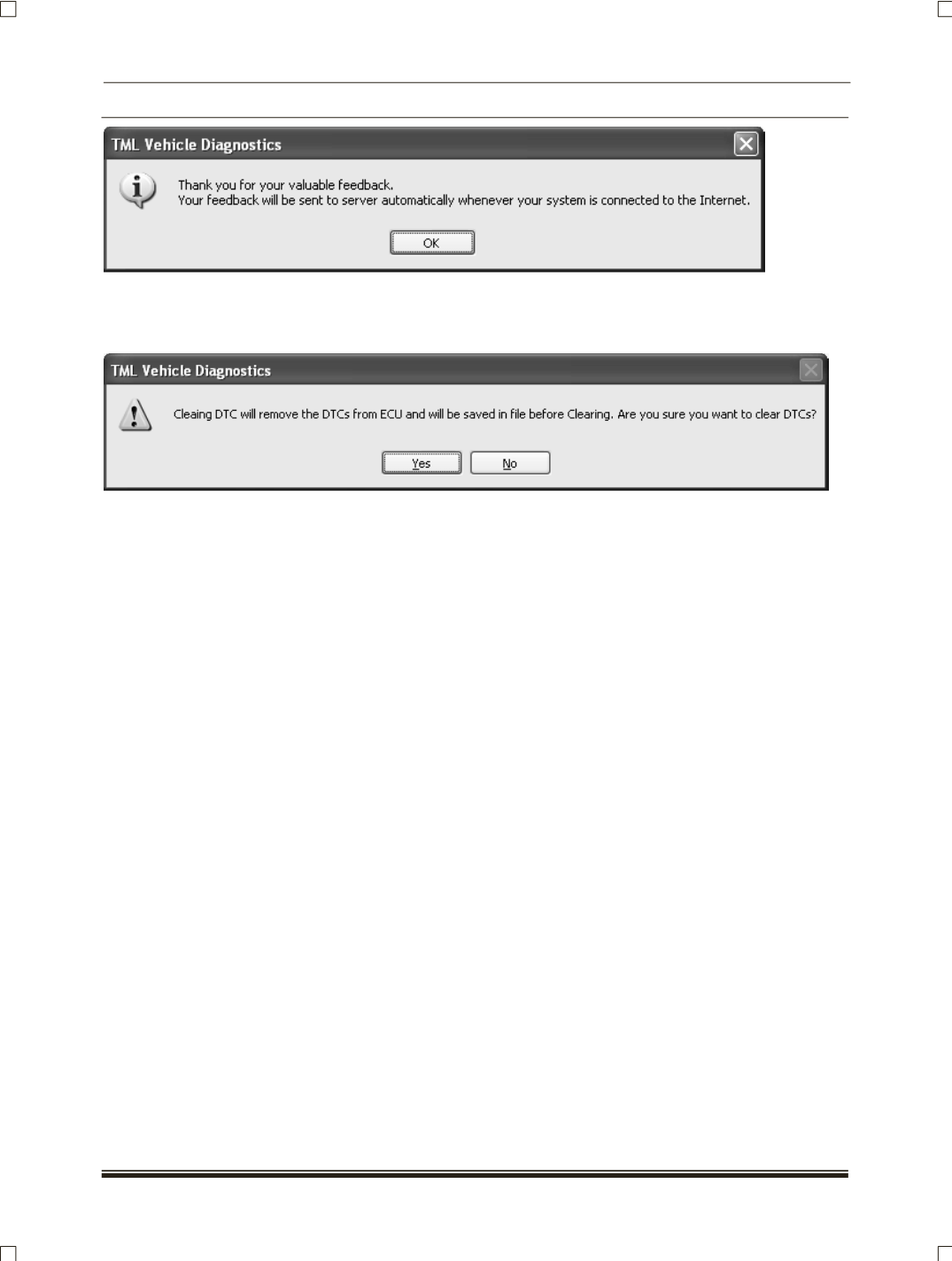 TML Vehicle Diagnostics

Thank you for your valuable feedback.
Your feedback will be sent to server automatically whenever your system is connected to the Internet.

OK

TML Vehicle Diagnostics

Cleaing DTC will remove the DTCs from ECU and will be saved in file before Clearing. Are you sure you want to clear DTCs?

Yes No